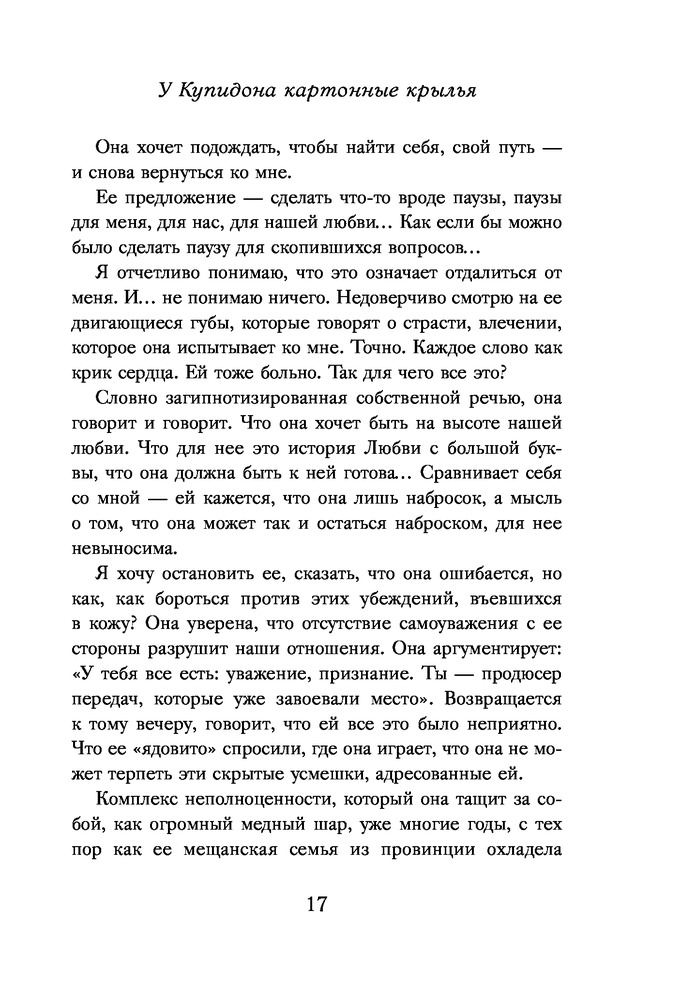 У Купидона картонные крылья

Она хочет подождать, чтобы найти себя, свой путь — и снова вернуться ко мне.

Ее предложение — сделать что-то вроде паузы, паузы для меня, для нас, для нашей любви… Как если бы можно было сделать паузу для скопившихся вопросов…

Я отчетливо понимаю, что это означает отдалиться от меня. И… не понимаю ничего. Недоверчиво смотрю на ее двигающиеся губы, которые говорят о страсти, влечении, которое она испытывает ко мне. Точно. Каждое слово как крик сердца. Ей тоже больно. Так для чего все это?

Словно загипнотизированная собственной речью, она говорит и говорит. Что она хочет быть на высоте нашей любви. Что для нее это история Любви с большой буквы, что она должна быть к ней готова… Сравнивает себя со мной — ей кажется, что она лишь набросок, а мысль о том, что она может так и остаться наброском, для нее невыносима.

Я хочу остановить ее, сказать, что она ошибается, но как, как бороться против этих убеждений, въевшихся в кожу? Она уверена, что отсутствие самоуважения с ее стороны разрушит наши отношения. Она аргументирует: «У тебя все есть: уважение, признание. Ты — продюсер передач, которые уже завоевали место». Возвращается к тому вечеру, говорит, что ей все это было неприятно. Что ее «ядовито» спросили, где она играет, что она не может терпеть эти скрытые усмешки, адресованные ей.

Комплекс неполноценности, который она тащит за собой, как огромный медный шар, уже многие годы, с тех пор как ее мещанская семья из провинции охладела

17